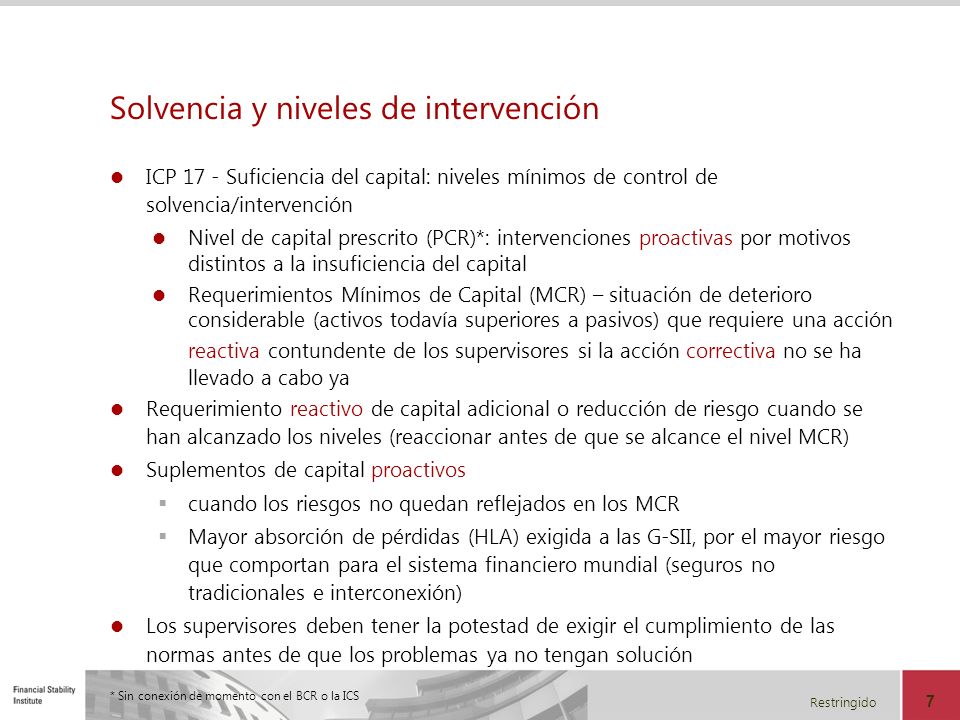 Solvencia y niveles de intervención

ICP 17 - Suficiencia del capital: niveles mínimos de control de solvencia/intervención

Nivel de capital prescrito (PCR)*: intervenciones proactivas por motivos distintos a la insuficiencia del capital

Requerimientos Mínimos de Capital (MCR) – situación de deterioro considerable (activos todavía superiores a pasivos) que requiere una acción reactiva contundente de los supervisores si la acción correctiva no se ha llevado a cabo ya

Requerimiento reactivo de capital adicional o reducción de riesgo cuando se han alcanzado los niveles (reaccionar antes de que se alcance el nivel MCR)

Suplementos de capital proactivos

cuando los riesgos no quedan reflejados en los MCR

Mayor absorción de pérdidas (HLA) exigida a las G-SII, por el mayor riesgo que comportan para el sistema financiero mundial (seguros no tradicionales e interconexión)

Los supervisores deben tener la potestad de exigir el cumplimiento de las normas antes de que los problemas ya no tengan solución

Financial Stability Institute

* Sin conexión de momento con el BCR o la ICS

Restringido

7